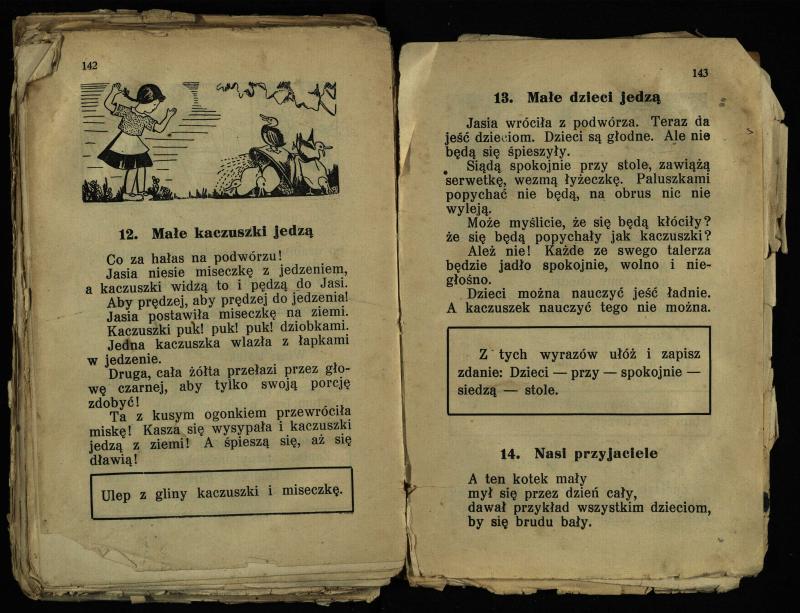 142

12. Małe kaczuszki jedzą

Co za hałas na podwórzu!
Jasia niesie miseczkę z jedzeniem, a kaczuszki widzą to i pędzą do Jasi.
Aby prędzej, aby prędzej do jedzenia!
Jasia postawiła miseczkę na ziemi.
Kaczuszki puk! puk! puk! dziobkami.
Jedna kaczuszka wlazła z łapkami w jedzenie.
Druga, cała żółta przełazi przez głowę czarnej, aby tylko swoją porcję zdobyć!
Ta z kusym ogonkiem przewróciła miskę! Kasza się wysypała i kaczuszki jedzą z ziemi! A śpieszą się, aż się dławią!

Ulep z gliny kaczuszki i miseczkę.

143

13. Małe dzieci jedzą

Jasia wróciła z podwórza. Teraz da jeść dzieciom. Dzieci są głodne. Ale nie będą się śpieszyły.
Siądą spokojnie przy stole, zawiążą serwetkę, wezmą łyżeczkę. Paluszkami popychać nie będą, na obrus nic nie wyleją.
Może myślicie, że się będą kłóciły? że się będą popychały jak kaczuszki?
Ależ nie! Każde ze swego talerza będzie jadło spokojnie, wolno i niegłośno.
Dzieci można nauczyć jeść ładnie.
A kaczuszek nauczyć tego nie można.

Z tych wyrazów ułóż i zapisz zdanie: Dzieci — przy — spokojnie — siedzą — stole.

14. Nasi przyjaciele

A ten kotek mały
mył się przez dzień cały,
dawał przykład wszystkim dzieciom,
by się brudu bały.